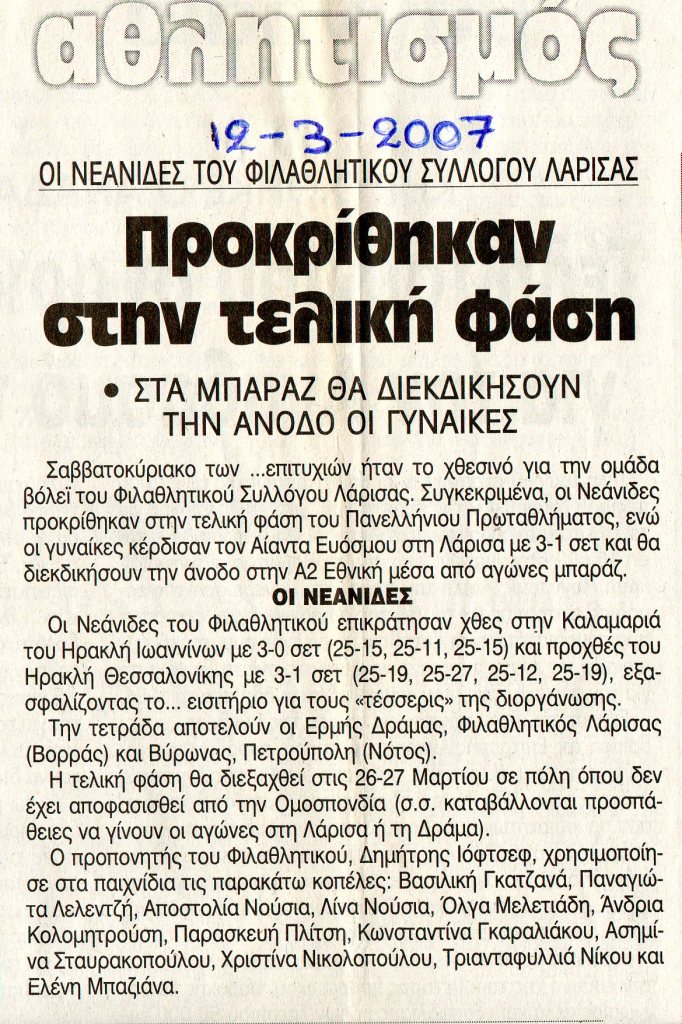 αθλητισμός

12-3-2007

ΟΙ ΝΕΑΝΙΔΕΣ ΤΟΥ ΦΙΛΑΘΛΗΤΙΚΟΥ ΣΥΛΛΟΓΟΥ ΛΑΡΙΣΑΣ

Προκρίθηκαν στην τελική φάση

• ΣΤΑ ΜΠΑΡΑΖ ΘΑ ΔΙΕΚΔΙΚΗΣΟΥΝ ΤΗΝ ΑΝΟΔΟ ΟΙ ΓΥΝΑΙΚΕΣ

Σαββατοκύριακο των ...επιτυχιών ήταν το χθεσινό για την ομάδα βόλεϊ του Φιλαθλητικού Συλλόγου Λάρισας. Συγκεκριμένα, οι Νεάνιδες προκρίθηκαν στην τελική φάση του Πανελλήνιου Πρωταθλήματος, ενώ οι γυναίκες κέρδισαν τον Αίαντα Ευόσμου στη Λάρισα με 3-1 σετ και θα διεκδικήσουν την άνοδο στην Α2 Εθνική μέσα από αγώνες μπαράζ.

ΟΙ ΝΕΑΝΙΔΕΣ

Οι Νεάνιδες του Φιλαθλητικού επικράτησαν χθες στην Καλαμαριά του Ηρακλή Ιωαννίνων με 3-0 σετ (25-15, 25-11, 25-15) και προχθές του Ηρακλή Θεσσαλονίκης με 3-1 σετ (25-19, 25-27, 25-12, 25-19), εξασφαλίζοντας το... εισιτήριο για τους «τέσσερις» της διοργάνωσης.

Την τετράδα αποτελούν οι Ερμής Δράμας, Φιλαθλητικός Λάρισας (Βορράς) και Βύρωνας, Πετρούπολη (Νότος).

Η τελική φάση θα διεξαχθεί στις 26-27 Μαρτίου σε πόλη όπου δεν έχει αποφασισθεί από την Ομοσπονδία (σ.σ. καταβάλλονται προσπάθειες να γίνουν οι αγώνες στη Λάρισα ή τη Δράμα).

Ο προπονητής του Φιλαθλητικού, Δημήτρης Ιόφτσεφ, χρησιμοποίησε στα παιχνίδια τις παρακάτω κοπέλες: Βασιλική Γκατζανά, Παναγιώτα Λελεντζή, Αποστολία Νούσια, Λίνα Νούσια, Όλγα Μελετιάδη, Άνδρια Κολομητρούση, Παρασκευή Πλίτση, Κωνσταντίνα Γκαραλιάκου, Ασημίνα Σταυρακοπούλου, Χριστίνα Νικολοπούλου, Τριανταφυλλιά Νίκου και Ελένη Μπαζιάνα.